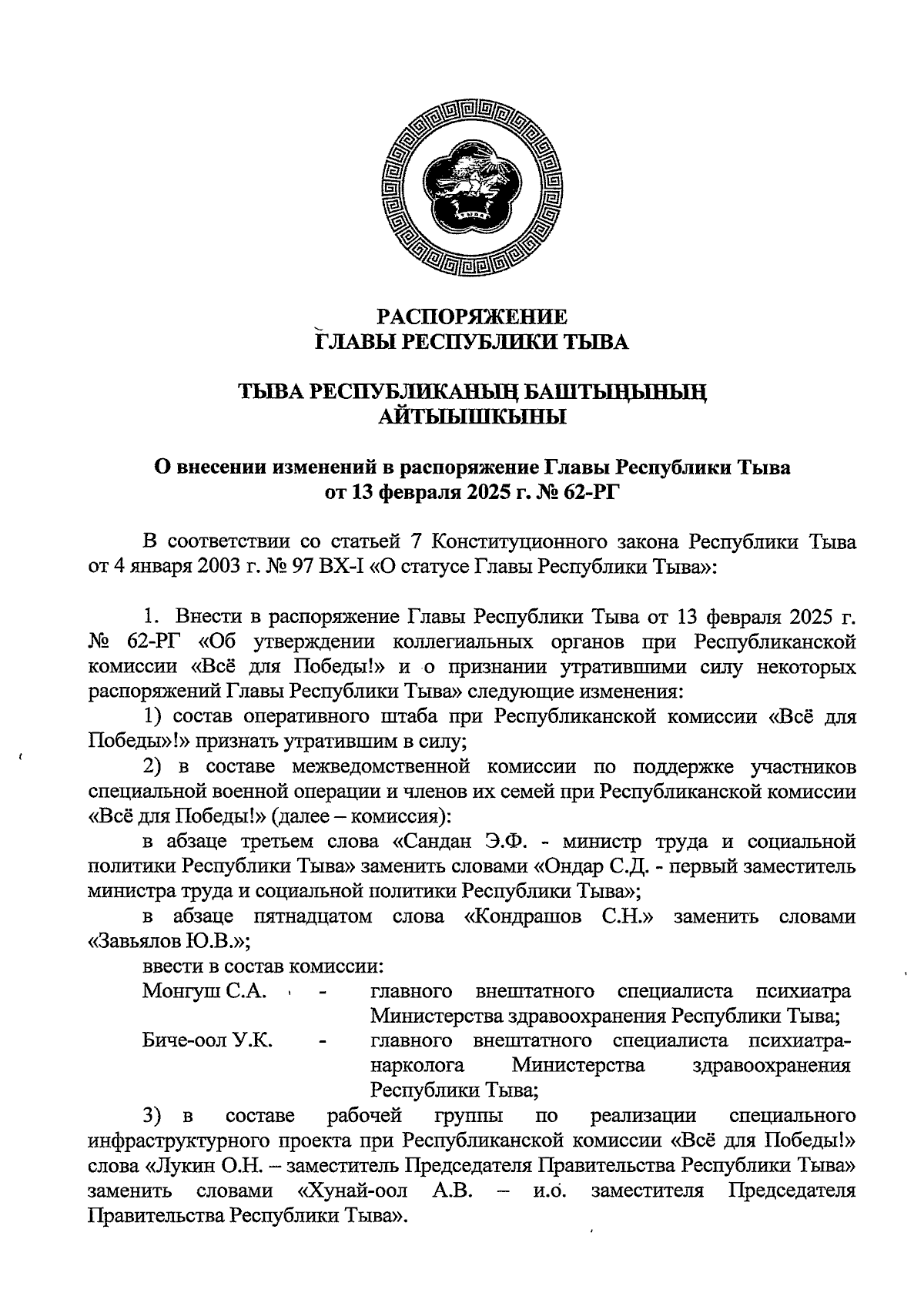 РАСПОРЯЖЕНИЕ
ГЛАВЫ РЕСПУБЛИКИ ТЫВА

ТЫВА РЕСПУБЛИКАНЫҢ БАШТЫҢЫНЫҢ
АЙТЫЫШКЫНЫ

О внесении изменений в распоряжение Главы Республики Тыва
от 13 февраля 2025 г. № 62-РГ

В соответствии со статьей 7 Конституционного закона Республики Тыва от 4 января 2003 г. № 97 ВХ-I «О статусе Главы Республики Тыва»:

1. Внести в распоряжение Главы Республики Тыва от 13 февраля 2025 г. № 62-РГ «Об утверждении коллегиальных органов при Республиканской комиссии «Всё для Победы!» и о признании утратившими силу некоторых распоряжений Главы Республики Тыва» следующие изменения:

1) состав оперативного штаба при Республиканской комиссии «Всё для Победы»!» признать утратившим в силу;

2) в составе межведомственной комиссии по поддержке участников специальной военной операции и членов их семей при Республиканской комиссии «Всё для Победы!» (далее – комиссия):

в абзаце третьем слова «Сандан Э.Ф. - министр труда и социальной политики Республики Тыва» заменить словами «Ондар С.Д. - первый заместитель министра труда и социальной политики Республики Тыва»;

в абзаце пятнадцатом слова «Кондрашов С.Н.» заменить словами «Завьялов Ю.В.»;

ввести в состав комиссии:

Монгуш С.А. - главного внештатного специалиста психиатра Министерства здравоохранения Республики Тыва;

Биче-оол У.К. - главного внештатного специалиста психиатра-нарколога Министерства здравоохранения Республики Тыва;

3) в составе рабочей группы по реализации специального инфраструктурного проекта при Республиканской комиссии «Всё для Победы!» слова «Лукин О.Н. – заместитель Председателя Правительства Республики Тыва» заменить словами «Хунай-оол А.В. – и.о. заместителя Председателя Правительства Республики Тыва».